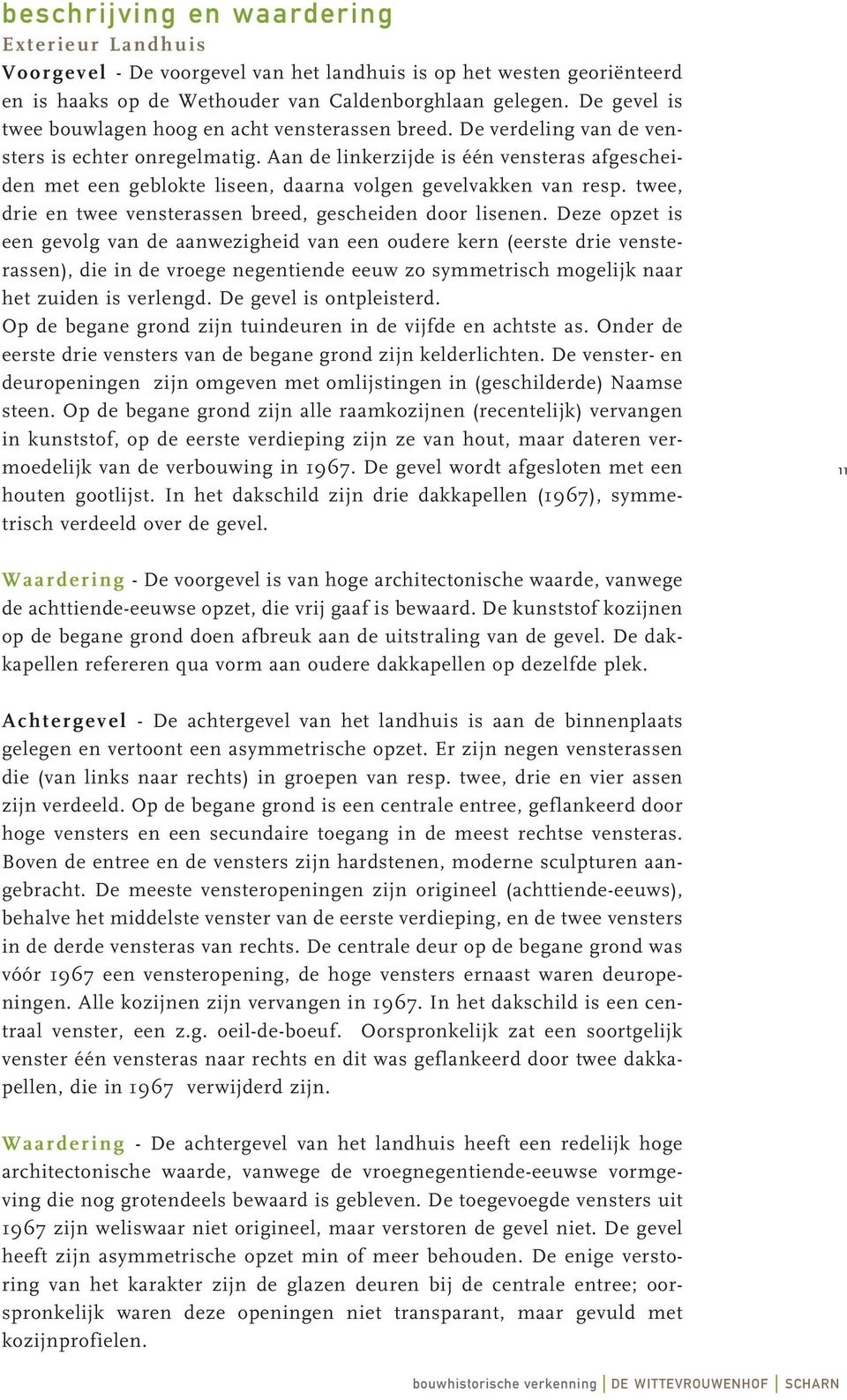 beschrijving en waardering
Exterieur Landhuis

Voorgevel - De voorgevel van het landhuis is op het westen georiënteerd en is haaks op de Wethouder van Caldenborghlaan gelegen. De gevel is twee bouwlagen hoog en acht vensterassen breed. De verdeling van de vensters is echter onregelmatig. Aan de linkerzijde is één vensteras afgescheiden met een geblokte liseen, daarna volgen gevelvakken van resp. twee, drie en twee vensterassen breed, gescheiden door lisenen. Deze opzet is een gevolg van de aanwezigheid van een oudere kern (eerste drie vensterassen), die in de vroege negentiende eeuw zo symmetrisch mogelijk naar het zuiden is verlengd. De gevel is ontpleisterd.
Op de begane grond zijn tuindeuren in de vijfde en achtste as. Onder de eerste drie vensters van de begane grond zijn kelderlichten. De venster- en deuropeningen zijn omgeven met omlijstingen in (geschilderde) Naamse steen. Op de begane grond zijn alle raamkozijnen (recentelijk) vervangen in kunststof, op de eerste verdieping zijn ze van hout, maar dateren vermoedelijk van de verbouwing in 1967. De gevel wordt afgesloten met een houten gootlijst. In het dakschild zijn drie dakkapellen (1967), symmetrisch verdeeld over de gevel.

11

Waardering - De voorgevel is van hoge architectonische waarde, vanwege de achttiende-eeuwse opzet, die vrij gaaf is bewaard. De kunststof kozijnen op de begane grond doen afbreuk aan de uitstraling van de gevel. De dakkapellen refereren qua vorm aan oudere dakkapellen op dezelfde plek.

Achtergevel - De achtergevel van het landhuis is aan de binnenplaats gelegen en vertoont een asymmetrische opzet. Er zijn negen vensterassen die (van links naar rechts) in groepen van resp. twee, drie en vier assen zijn verdeeld. Op de begane grond is een centrale entree, geflankeerd door hoge vensters en een secundaire toegang in de meest rechtse vensteras. Boven de entree en de vensters zijn hardstenen, moderne sculpturen aangebracht. De meeste vensteropeningen zijn origineel (achttiende-eeuws), behalve het middelste venster van de eerste verdieping, en de twee vensters in de derde vensteras van rechts. De centrale deur op de begane grond was vóór 1967 een vensteropening, de hoge vensters ernaast waren deuropeningen. Alle kozijnen zijn vervangen in 1967. In het dakschild is een centraal venster, een z.g. oeil-de-boeuf. Oorspronkelijk zat een soortgelijk venster één vensteras naar rechts en dit was geflankeerd door twee dakkapellen, die in 1967 verwijderd zijn.

Waardering - De achtergevel van het landhuis heeft een redelijk hoge architectonische waarde, vanwege de vroegnegentiende-eeuwse vormgeving die nog grotendeels bewaard is gebleven. De toegevoegde vensters uit 1967 zijn weliswaar niet origineel, maar verstoren de gevel niet. De gevel heeft zijn asymmetrische opzet min of meer behouden. De enige verstoring van het karakter zijn de glazen deuren bij de centrale entree; oorspronkelijk waren deze openingen niet transparant, maar gevuld met kozijnprofielen.

bouwhistorische verkenning | DE WITTEVROUWENHOF | SCHARN